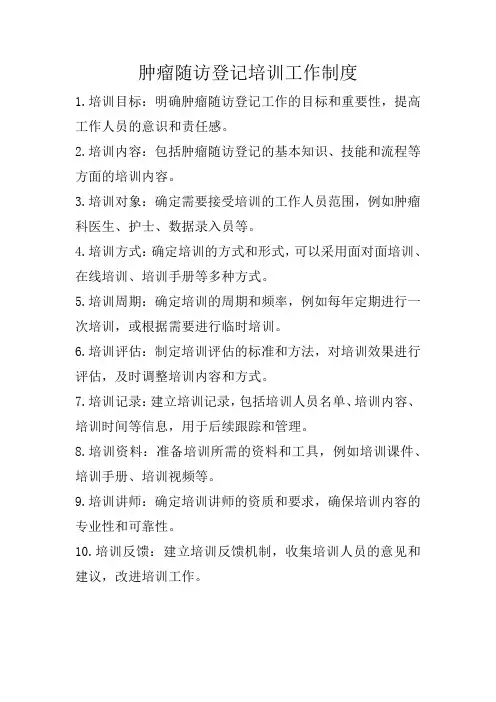 肿瘤随访登记培训工作制度

1.培训目标：明确肿瘤随访登记工作的目标和重要性，提高工作人员的意识和责任感。

2.培训内容：包括肿瘤随访登记的基本知识、技能和流程等方面的培训内容。

3.培训对象：确定需要接受培训的工作人员范围，例如肿瘤科医生、护士、数据录入员等。

4.培训方式：确定培训的方式和形式，可以采用面对面培训、在线培训、培训手册等多种方式。

5.培训周期：确定培训的周期和频率，例如每年定期进行一次培训，或根据需要进行临时培训。

6.培训评估：制定培训评估的标准和方法，对培训效果进行评估，及时调整培训内容和方式。

7.培训记录：建立培训记录，包括培训人员名单、培训内容、培训时间等信息，用于后续跟踪和管理。

8.培训资料：准备培训所需的资料和工具，例如培训课件、培训手册、培训视频等。

9.培训讲师：确定培训讲师的资质和要求，确保培训内容的专业性和可靠性。

10.培训反馈：建立培训反馈机制，收集培训人员的意见和建议，改进培训工作。